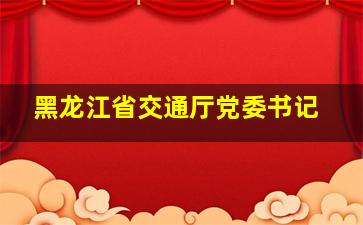 黑龙江省交通厅党委书记